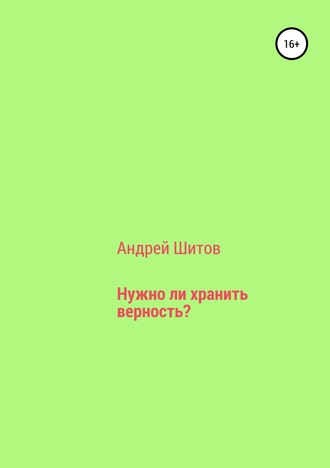 16+

Андрей Шитов

Нужно ли хранить верность?